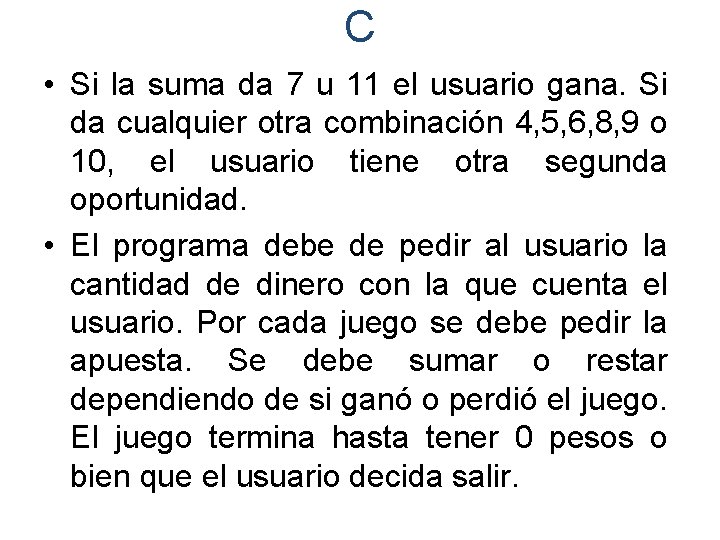 C

• Si la suma da 7 u 11 el usuario gana. Si da cualquier otra combinación 4,5,6,8,9 o 10, el usuario tiene otra segunda oportunidad.

• El programa debe de pedir al usuario la cantidad de dinero con la que cuenta el usuario. Por cada juego se debe pedir la apuesta. Se debe sumar o restar dependiendo de si ganó o perdió el juego. El juego termina hasta tener 0 pesos o bien que el usuario decida salir.